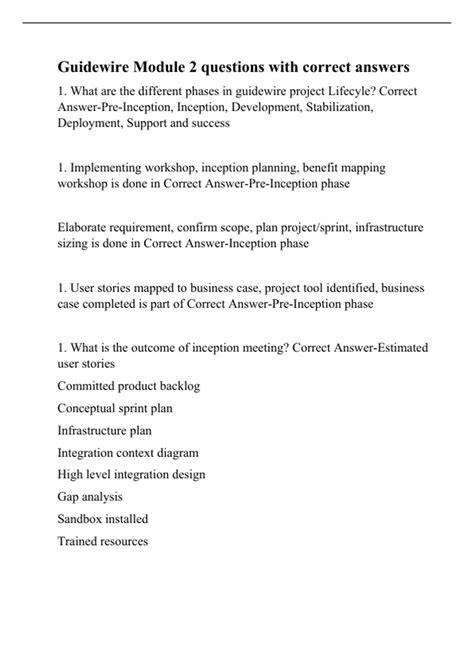 Guidewire Module 2 questions with correct answers

1. What are the different phases in guidewire project Lifecyle? Correct Answer-Pre-Inception, Inception, Development, Stabilization, Deployment, Support and success

1. Implementing workshop, inception planning, benefit mapping workshop is done in Correct Answer-Pre-Inception phase

Elaborate requirement, confirm scope, plan project/sprint, infrastructure sizing is done in Correct Answer-Inception phase

1. User stories mapped to business case, project tool identified, business case completed is part of Correct Answer-Pre-Inception phase

1. What is the outcome of inception meeting? Correct Answer-Estimated user stories

Committed product backlog

Conceptual sprint plan

Infrastructure plan

Integration context diagram

High level integration design

Gap analysis

Sandbox installed

Trained resources